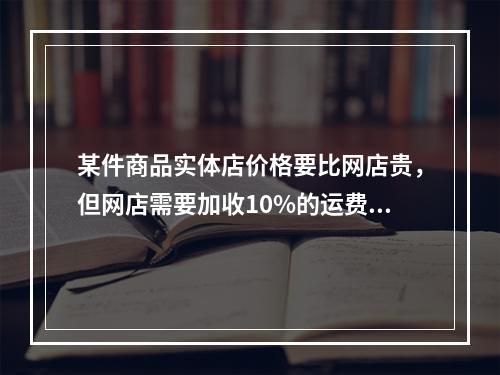 某件商品实体店价格要比网店贵，但网店需要加收10%的运费...